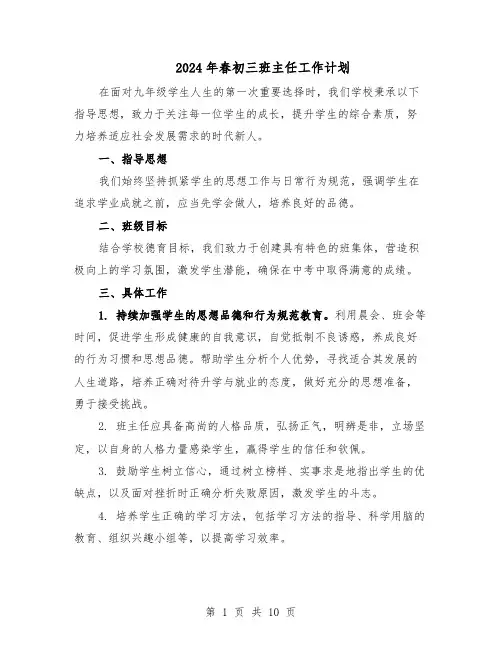 2024年春初三班主任工作计划

在面对九年级学生人生的第一次重要选择时，我们学校秉承以下指导思想，致力于关注每一位学生的成长，提升学生的综合素质，努力培养适应社会发展需求的时代新人。

一、指导思想

我们始终坚持抓紧学生的思想工作与日常行为规范，强调学生在追求学业成就之前，应当先学会做人，培养良好的品德。

二、班级目标

结合学校德育目标，我们致力于创建具有特色的班集体，营造积极向上的学习氛围，激发学生潜能，确保在中考中取得满意的成绩。

三、具体工作

1. 持续加强学生的思想品德和行为规范教育。利用晨会、班会等时间，促进学生形成健康的自我意识，自觉抵制不良诱惑，养成良好的行为习惯和思想品德。帮助学生分析个人优势，寻找适合其发展的人生道路，培养正确对待升学与就业的态度，做好充分的思想准备，勇于接受挑战。

2. 班主任应具备高尚的人格品质，弘扬正气，明辨是非，立场坚定，以自身的人格力量感染学生，赢得学生的信任和钦佩。

3. 鼓励学生树立信心，通过树立榜样、实事求是地指出学生的优缺点，以及面对挫折时正确分析失败原因，激发学生的斗志。

4. 培养学生正确的学习方法，包括学习方法的指导、科学用脑的教育、组织兴趣小组等，以提高学习效率。

第 1 页 共 10 页